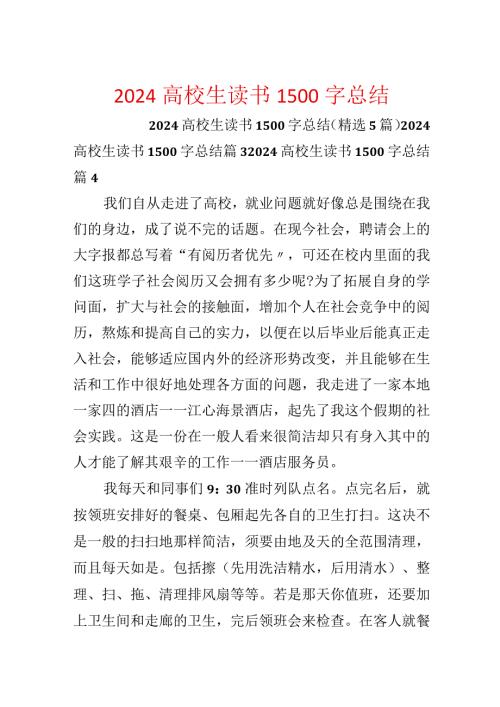 2024 高校生读书 1500 字总结

2024 高校生读书 1500 字总结(精选 5 篇)2024 高校生读书 1500 字总结篇 32024 高校生读书 1500 字总结篇 4

我们自从走进了高校，就业问题就好像总是围绕在我们的身边，成了说不完的话题。在现今社会，聘请会上的大字报都总写着“有阅历者优先〃，可还在校内里面的我们这班学子社会阅历又会拥有多少呢?为了拓展自身的学问面，扩大与社会的接触面，增加个人在社会竞争中的阅历，熬炼和提高自己的实力，以便在以后毕业后能真正走入社会，能够适应国内外的经济形势改变，并且能够在生活和工作中很好地处理各方面的问题，我走进了一家本地一家四的酒店一一江心海景酒店，起先了我这个假期的社会实践。这是一份在一般人看来很简洁却只有身入其中的人才能了解其艰辛的工作一一酒店服务员。

我每天和同事们 9：30 准时列队点名。点完名后，就按领班安排好的餐桌、包厢起先各自的卫生打扫。这决不是一般的扫扫地那样简洁，须要由地及天的全范围清理，而且每天如是。包括擦（先用洗洁精水，后用清水）、整理、扫、拖、清理排风扇等等。若是那天你值班，还要加上卫生间和走廊的卫生，完后领班会来检查。在客人就餐